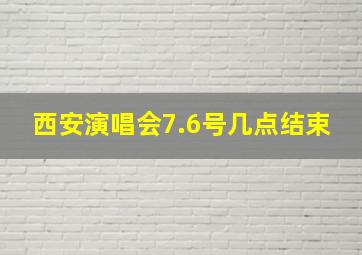 西安演唱会7.6号几点结束